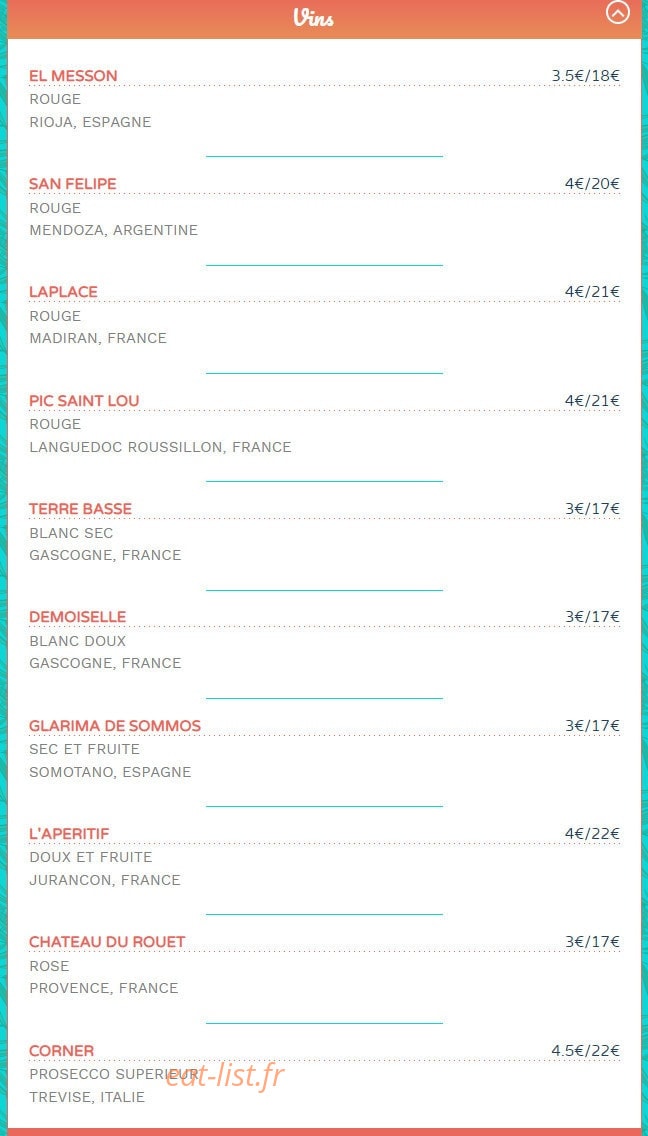 Vins

EL MESSON 3.5€/18€
ROUGE
RIOJA, ESPAGNE

SAN FELIPE 4€/20€
ROUGE
MENDOZA, ARGENTINE

LAPLACE 4€/21€
ROUGE
MADIRAN, FRANCE

PIC SAINT LOU 4€/21€
ROUGE
LANGUEDOC ROUSSILLON, FRANCE

TERRE BASSE 3€/17€
BLANC SEC
GASCOGNE, FRANCE

DEMOISELLE 3€/17€
BLANC DOUX
GASCOGNE, FRANCE

GLARIMA DE SOMMOS 3€/17€
SEC ET FRUITE
SOMOTANO, ESPAGNE

L'APERITIF 4€/22€
DOUX ET FRUITE
JURANCON, FRANCE

CHATEAU DU ROUET 3€/17€
ROSE
PROVENCE, FRANCE

CORNER 4.5€/22€
PROSECCO SUPERIEUR
TREVISE, ITALIE

eat-list.fr